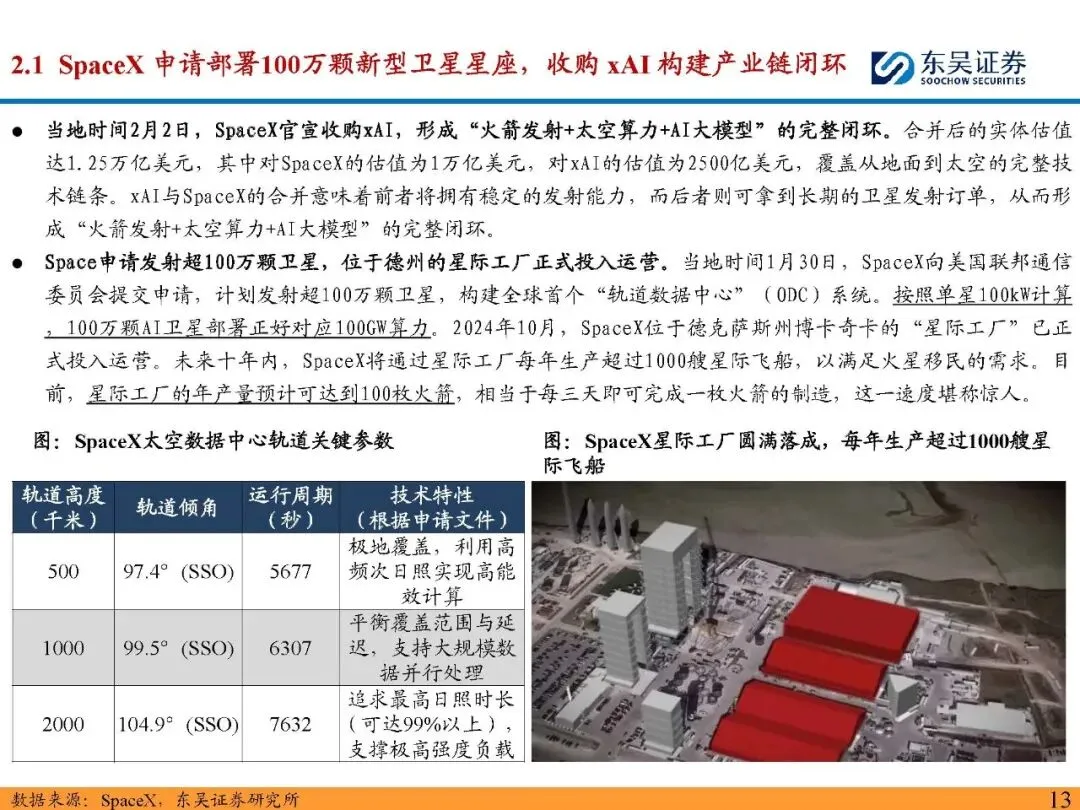 2.1 SpaceX 申请部署100万颗新型卫星星座，收购 xAI 构建产业链闭环

东吴证券
SOOCHOW SECURITIES

● 当地时间2月2日，SpaceX官宣收购xAI，形成“火箭发射+太空算力+AI大模型”的完整闭环。合并后的实体估值达1.25万亿美元，其中对SpaceX的估值为1万亿美元，对xAI的估值为2500亿美元，覆盖从地面到太空的完整技术链条。xAI与SpaceX的合并意味着前者将拥有稳定的发射能力，而后者则可拿到长期的卫星发射订单，从而形成“火箭发射+太空算力+AI大模型”的完整闭环。

● Space申请发射超100万颗卫星，位于德州的星际工厂正式投入运营。当地时间1月30日，SpaceX向美国联邦通信委员会提交申请，计划发射超100万颗卫星，构建全球首个“轨道数据中心”（ODC）系统。按照单星100kW计算，100万颗AI卫星部署正好对应100GW算力。2024年10月，SpaceX位于德克萨斯州博卡奇卡的“星际工厂”已正式投入运营。未来十年内，SpaceX将通过星际工厂每年生产超过1000艘星际飞船，以满足火星移民的需求。目前，星际工厂的年产量预计可达到100枚火箭，相当于每三天即可完成一枚火箭的制造，这一速度堪称惊人。

图：SpaceX太空数据中心轨道关键参数

| 轨道高度（千米） | 轨道倾角 | 运行周期（秒） | 技术特性（根据申请文件） |
|---|---|---|---|
| 500 | 97.4°（SSO） | 5677 | 极地覆盖，利用高频次日照实现高能效计算 |
| 1000 | 99.5°（SSO） | 6307 | 平衡覆盖范围与延迟，支持大规模数据并行处理 |
| 2000 | 104.9°（SSO） | 7632 | 追求最高日照时长（可达99%以上），支撑极高强度负载 |

图：SpaceX星际工厂圆满落成，每年生产超过1000艘星际飞船

数据来源：SpaceX，东吴证券研究所

13